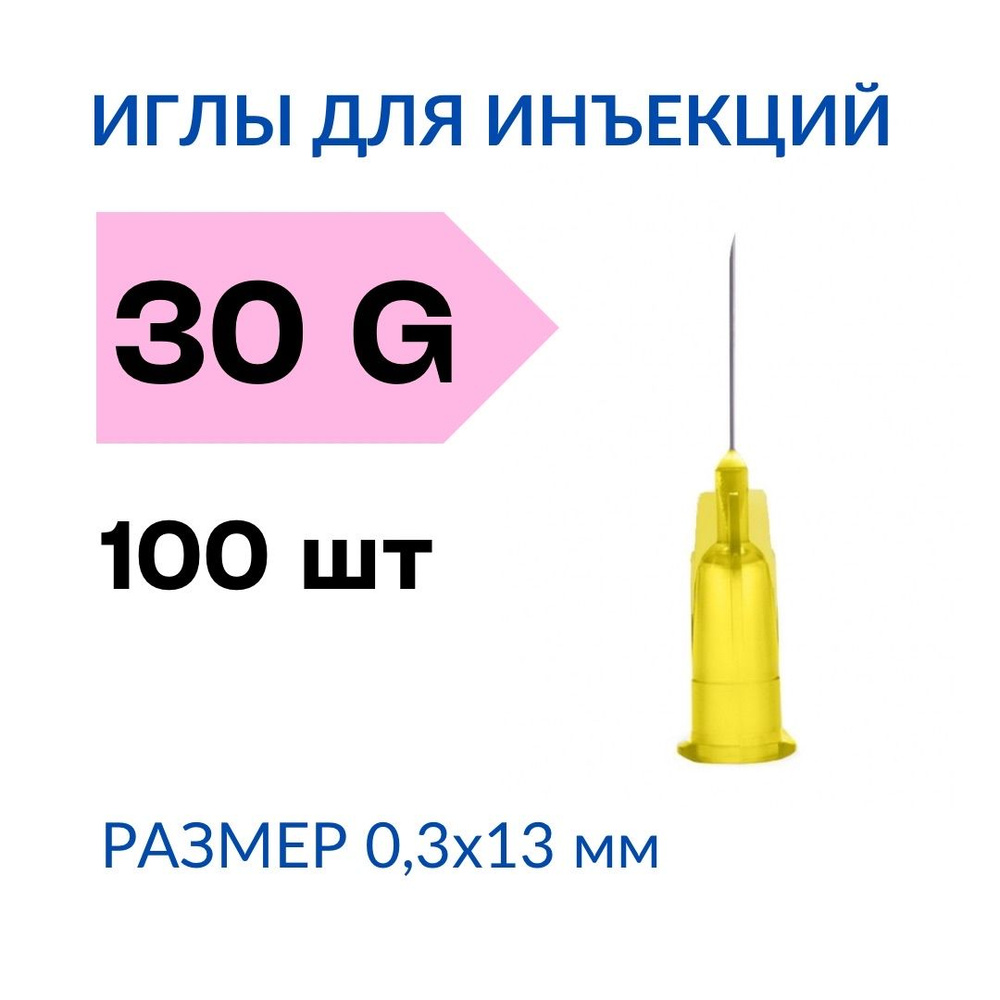 ИГЛЫ ДЛЯ ИНЪЕКЦИЙ

30 G

100 шт

РАЗМЕР 0,3х13 мм